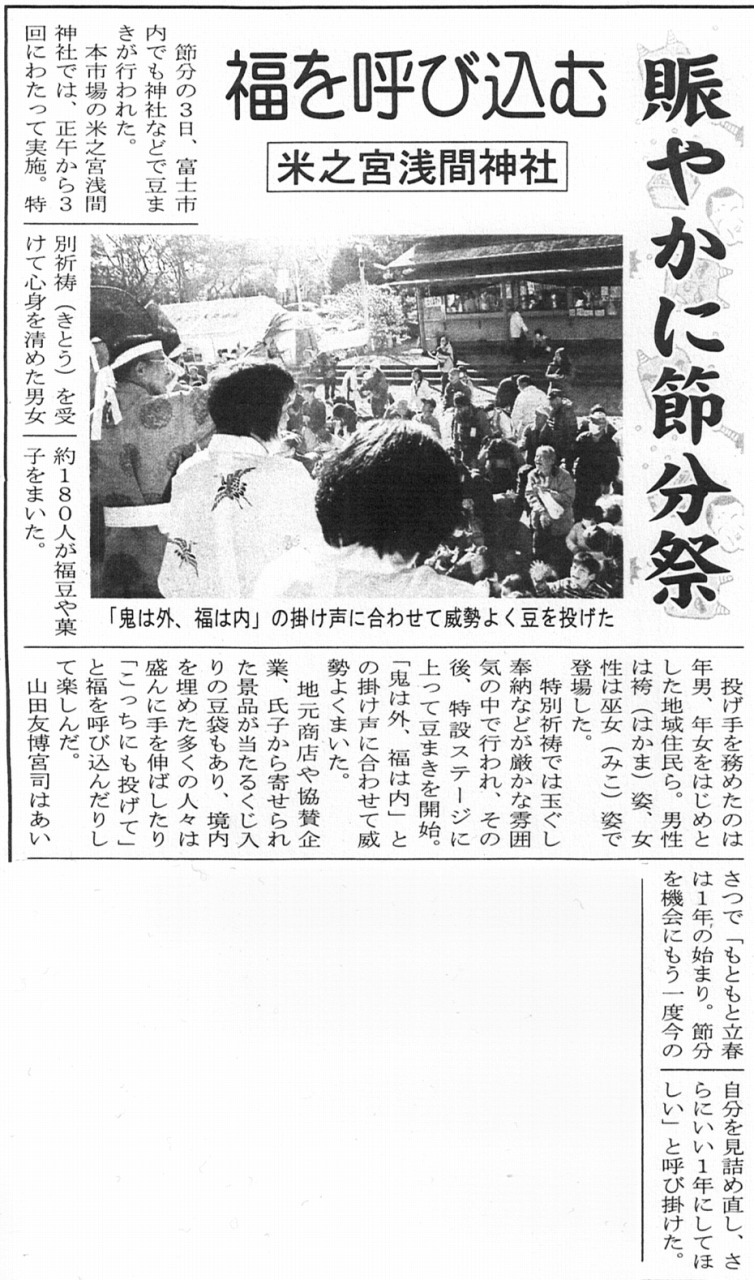 賑やかに節分祭

福を呼び込む

米之宮浅間神社

節分の3日、富士市内でも神社などで豆まきが行われた。

本市場の米之宮浅間神社では、正午から3回にわたって実施。特別祈祷（きとう）を受けて心身を清めた男女約180人が福豆や菓子をまいた。

「鬼は外、福は内」の掛け声に合わせて威勢よく豆を投げた

投げ手を務めたのは年男、年女をはじめとした地域住民ら。男性は袴（はかま）姿、女性は巫女（みこ）姿で登場した。

特別祈祷では玉ぐし奉納などが厳かな雰囲気の中で行われ、その後、特設ステージに上って豆まきを開始。「鬼は外、福は内」との掛け声に合わせて威勢よくまいた。

地元商店や協賛企業、氏子から寄せられた景品が当たるくじ入りの豆袋もあり、境内を埋めた多くの人々は盛んに手を伸ばしたり「こっちにも投げて」と福を呼び込んだりして楽しんだ。

山田友博宮司はあいさつで「もともと立春は1年の始まり。節分を機会にもう一度今の自分を見詰め直し、さらにいい1年にしてほしい」と呼び掛けた。